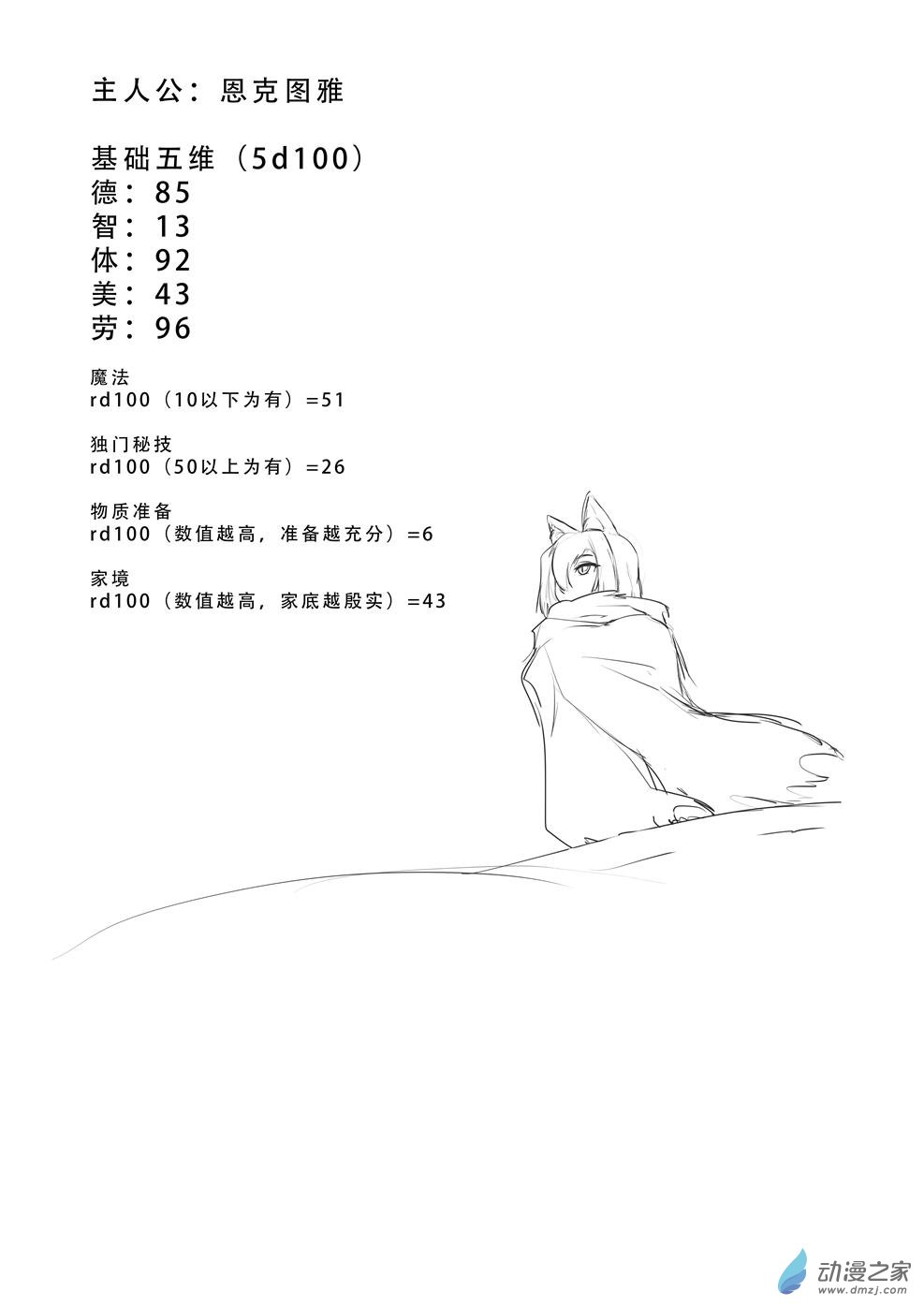 主人公：恩克图雅

基础五维（5d100）
德：85
智：13
体：92
美：43
劳：96

魔法
rd100（10以下为有）=51

独门秘技
rd100（50以上为有）=26

物质准备
rd100（数值越高，准备越充分）=6

家境
rd100（数值越高，家底越殷实）=43

动漫之家
www.dmzj.com